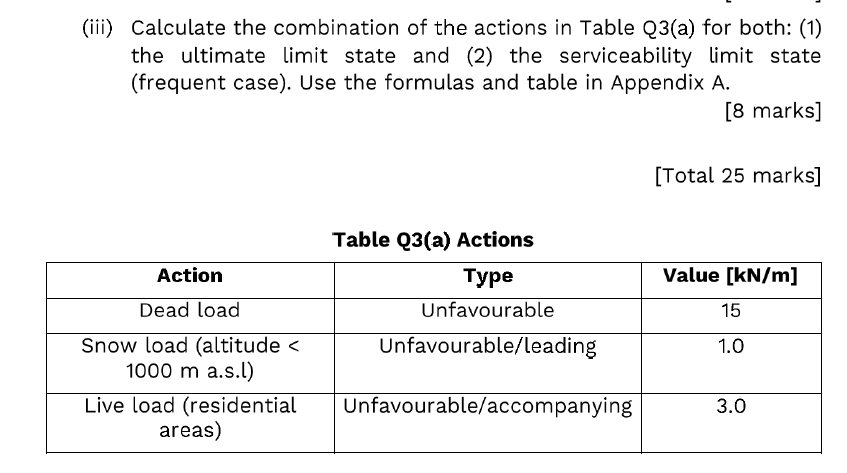 (iii) Calculate the combination of the actions in Table Q3(a) for both: (1) the ultimate limit state and (2) the serviceability limit state (frequent case). Use the formulas and table in Appendix A.

[8 marks]

[Total 25 marks]

Table Q3(a) Actions

| Action | Type | Value [kN/m] |
|---|---|---|
| Dead load | Unfavourable | 15 |
| Snow load (altitude < 1000 m a.s.l) | Unfavourable/leading | 1.0 |
| Live load (residential areas) | Unfavourable/accompanying | 3.0 |